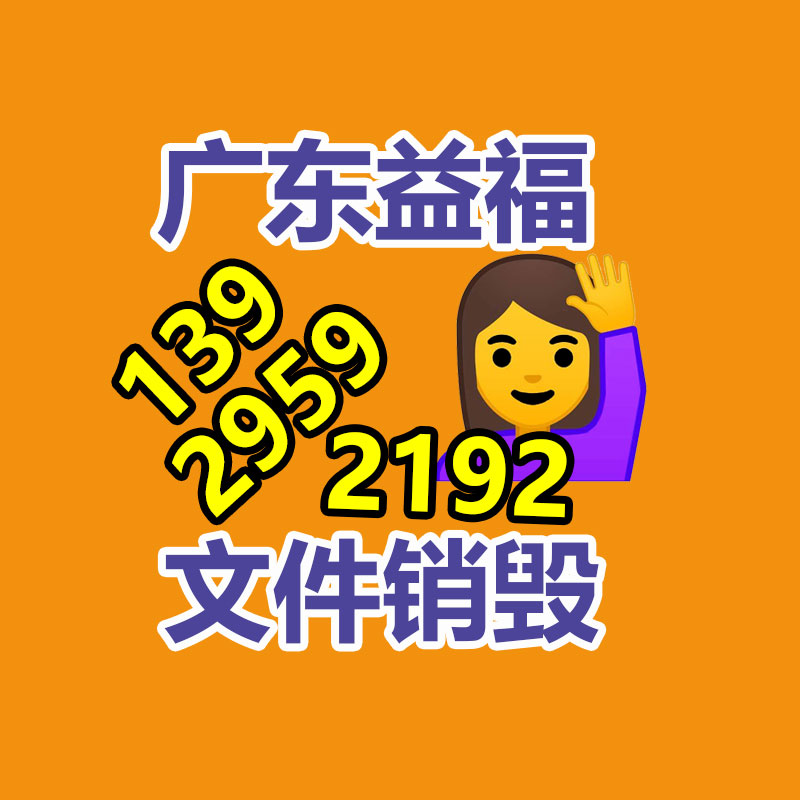 广东益福

139
2959
2192

文件销毁